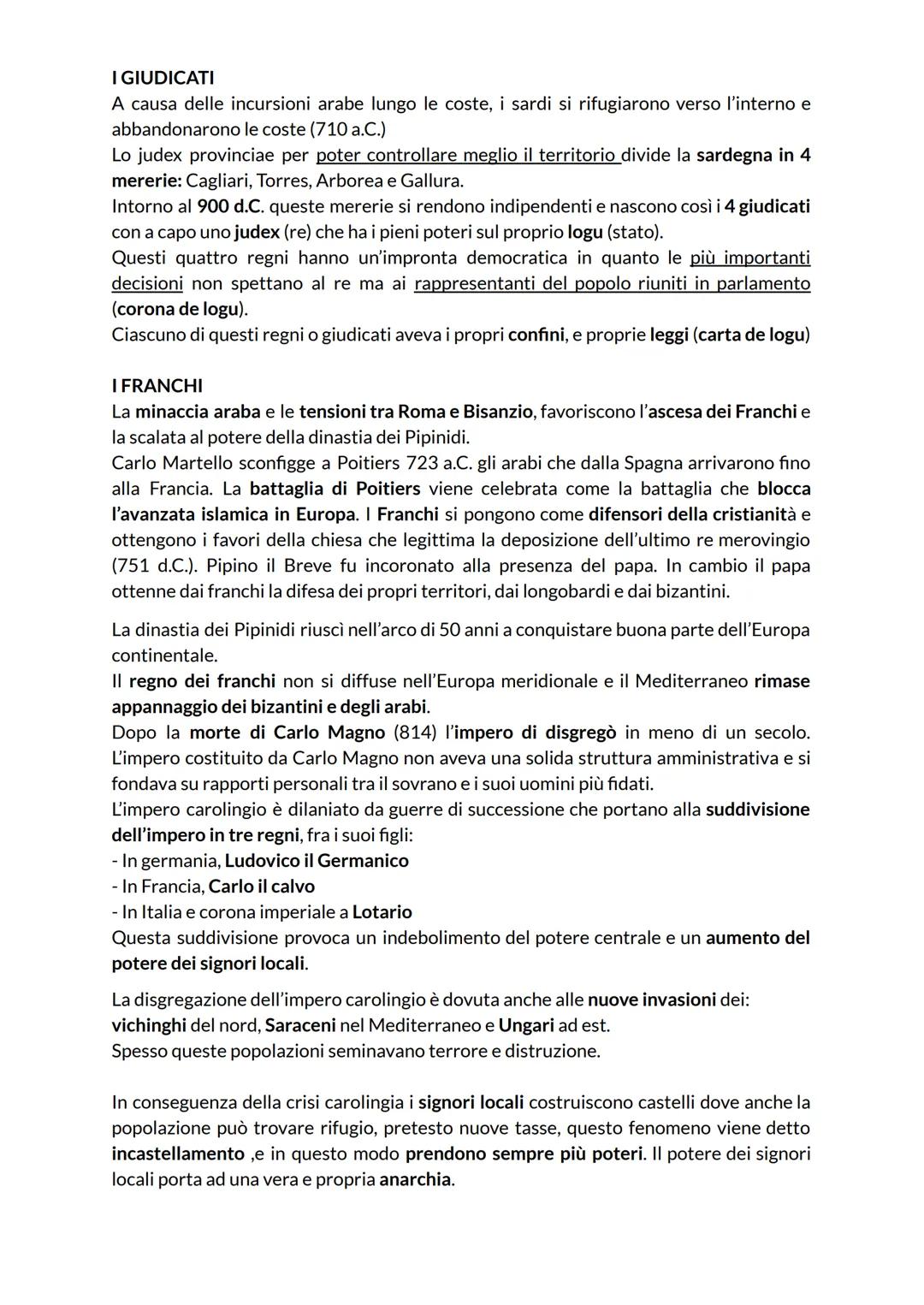 I GIUDICATI
A causa delle incursioni arabe lungo le coste, i sardi si rifugiarono verso l'interno e abbandonarono le coste (710 a.C.)
Lo judex provinciae per poter controllare meglio il territorio divide la sardegna in 4 mererie: Cagliari, Torres, Arborea e Gallura.
Intorno al 900 d.C. queste mererie si rendono indipendenti e nascono così i 4 giudicati con a capo uno judex (re) che ha i pieni poteri sul proprio logu (stato).
Questi quattro regni hanno un'impronta democratica in quanto le più importanti decisioni non spettano al re ma ai rappresentanti del popolo riuniti in parlamento (corona de logu).
Ciascuno di questi regni o giudicati aveva i propri confini, e proprie leggi (carta de logu)

I FRANCHI
La minaccia araba e le tensioni tra Roma e Bisanzio, favoriscono l'ascesa dei Franchi e la scalata al potere della dinastia dei Pipinidi.
Carlo Martello sconfigge a Poitiers 723 a.C. gli arabi che dalla Spagna arrivarono fino alla Francia. La battaglia di Poitiers viene celebrata come la battaglia che blocca l'avanzata islamica in Europa. I Franchi si pongono come difensori della cristianità e ottengono i favori della chiesa che legittima la deposizione dell'ultimo re merovingio (751 d.C.). Pipino il Breve fu incoronato alla presenza del papa. In cambio il papa ottenne dai franchi la difesa dei propri territori, dai longobardi e dai bizantini.

La dinastia dei Pipinidi riuscì nell'arco di 50 anni a conquistare buona parte dell'Europa continentale.
Il regno dei franchi non si diffuse nell'Europa meridionale e il Mediterraneo rimase appannaggio dei bizantini e degli arabi.
Dopo la morte di Carlo Magno (814) l'impero di disgregò in meno di un secolo. L'impero costituito da Carlo Magno non aveva una solida struttura amministrativa e si fondava su rapporti personali tra il sovrano e i suoi uomini più fidati.
L'impero carolingio è dilaniato da guerre di successione che portano alla suddivisione dell'impero in tre regni, fra i suoi figli:
- In germania, Ludovico il Germanico
- In Francia, Carlo il calvo
- In Italia e corona imperiale a Lotario
Questa suddivisione provoca un indebolimento del potere centrale e un aumento del potere dei signori locali.

La disgregazione dell'impero carolingio è dovuta anche alle nuove invasioni dei:
vichinghi del nord, Saraceni nel Mediterraneo e Ungari ad est.
Spesso queste popolazioni seminavano terrore e distruzione.

In conseguenza della crisi carolingia i signori locali costruiscono castelli dove anche la popolazione può trovare rifugio, pretesto nuove tasse, questo fenomeno viene detto incastellamento ,e in questo modo prendono sempre più poteri. Il potere dei signori locali porta ad una vera e propria anarchia.